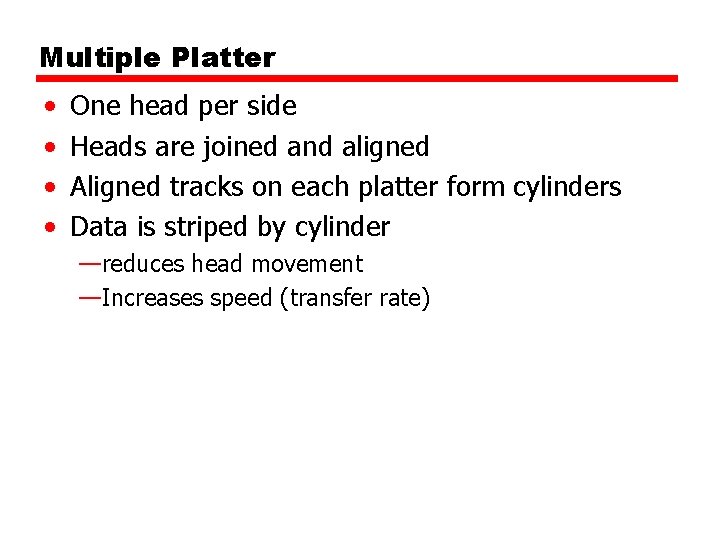 Multiple Platter

• One head per side
• Heads are joined and aligned
• Aligned tracks on each platter form cylinders
• Data is striped by cylinder
—reduces head movement
—Increases speed (transfer rate)